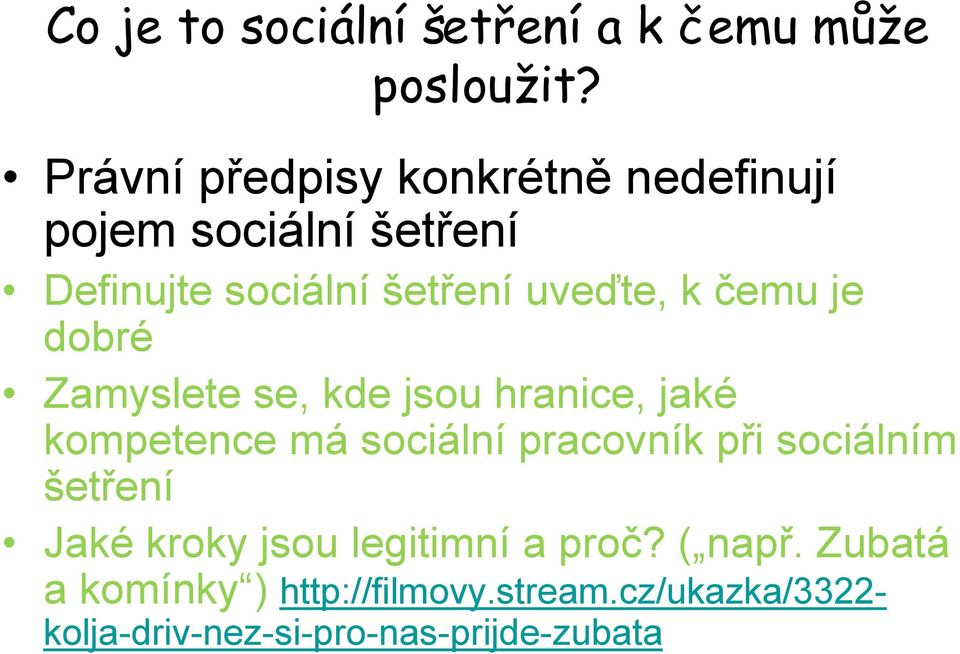 Co je to sociální šetření a k čemu může posloužit?

• Právní předpisy konkrétně nedefinují pojem sociální šetření

• Definujte sociální šetření uveďte, k čemu je dobré

• Zamyslete se, kde jsou hranice, jaké kompetence má sociální pracovník při sociálním šetření

• Jaké kroky jsou legitimní a proč? („např. Zubatá a komínky“) http://filmovy.stream.cz/ukazka/3322-kolja-driv-nez-si-pro-nas-prijde-zubata